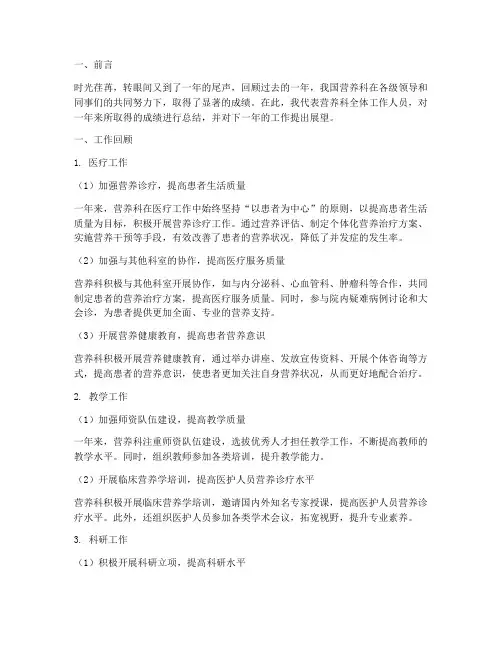 一、前言

时光荏苒，转眼间又到了一年的尾声。回顾过去的一年，我国营养科在各级领导和同事们的共同努力下，取得了显著的成绩。在此，我代表营养科全体工作人员，对一年来所取得的成绩进行总结，并对下一年的工作提出展望。

一、工作回顾

1. 医疗工作

（1）加强营养诊疗，提高患者生活质量

一年来，营养科在医疗工作中始终坚持“以患者为中心”的原则，以提高患者生活质量为目标，积极开展营养诊疗工作。通过营养评估、制定个体化营养治疗方案、实施营养干预等手段，有效改善了患者的营养状况，降低了并发症的发生率。

（2）加强与其他科室的协作，提高医疗服务质量

营养科积极与其他科室开展协作，如与内分泌科、心血管科、肿瘤科等合作，共同制定患者的营养治疗方案，提高医疗服务质量。同时，参与院内疑难病例讨论和大会诊，为患者提供更加全面、专业的营养支持。

（3）开展营养健康教育，提高患者营养意识

营养科积极开展营养健康教育，通过举办讲座、发放宣传资料、开展个体咨询等方式，提高患者的营养意识，使患者更加关注自身营养状况，从而更好地配合治疗。

2. 教学工作

（1）加强师资队伍建设，提高教学质量

一年来，营养科注重师资队伍建设，选拔优秀人才担任教学工作，不断提高教师的教学水平。同时，组织教师参加各类培训，提升教学能力。

（2）开展临床营养学培训，提高医护人员营养诊疗水平

营养科积极开展临床营养学培训，邀请国内外知名专家授课，提高医护人员营养诊疗水平。此外，还组织医护人员参加各类学术会议，拓宽视野，提升专业素养。

3. 科研工作

（1）积极开展科研立项，提高科研水平